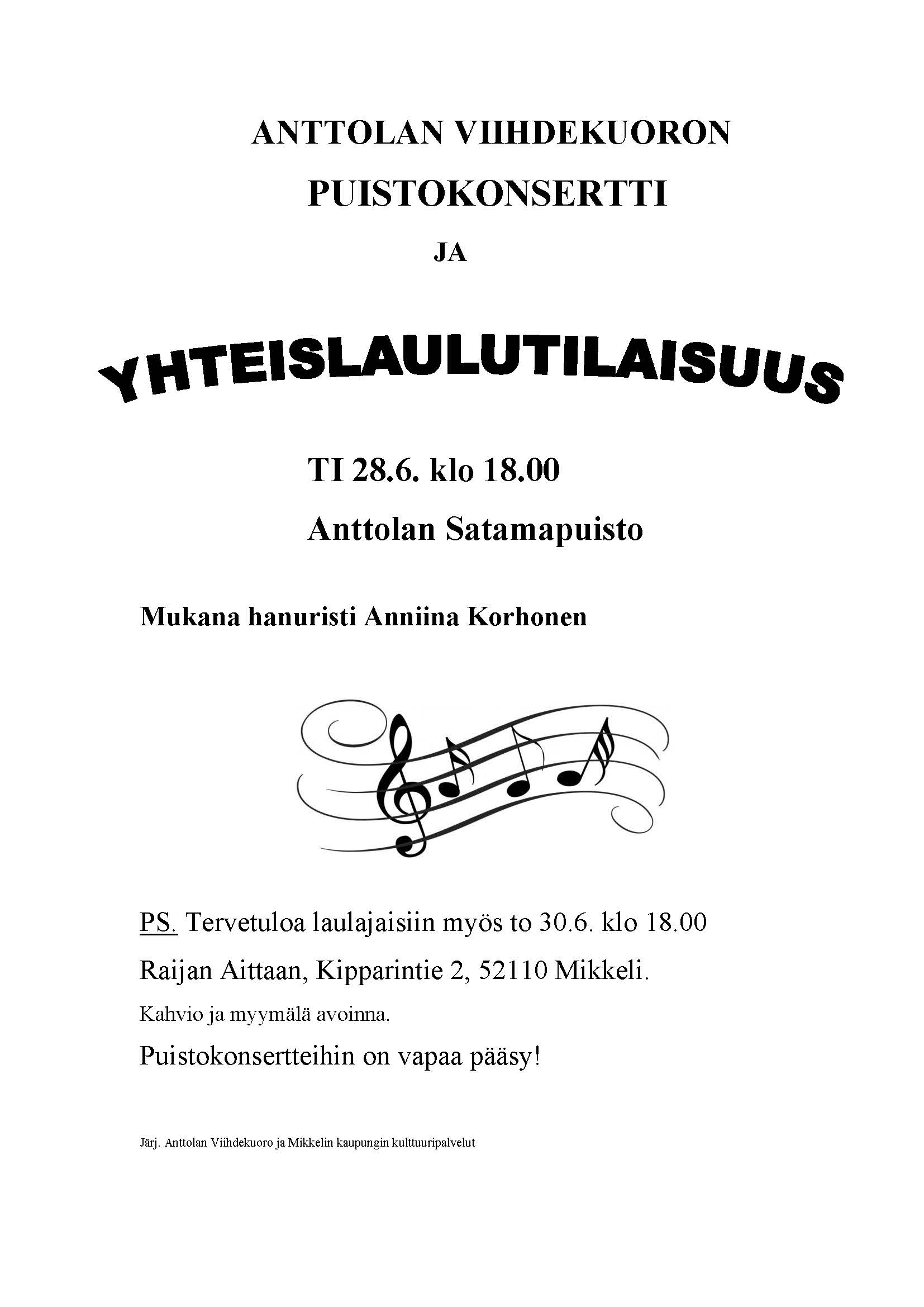 ANTTOLAN VIIHDEKUORON
PUISTOKONSERTTI
JA

YHTEISLAULUTILAISUUS

TI 28.6. klo 18.00
Anttolan Satamapuisto

Mukana hanuristi Anniina Korhonen

PS. Tervetuloa laulajaisiin myös to 30.6. klo 18.00
Raijan Aittaan, Kipparintie 2, 52110 Mikkeli.
Kahvio ja myymälä avoinna.
Puistokonsertteihin on vapaa pääsy!

Järj. Anttolan Viihdekuoro ja Mikkelin kaupungin kulttuuripalvelut